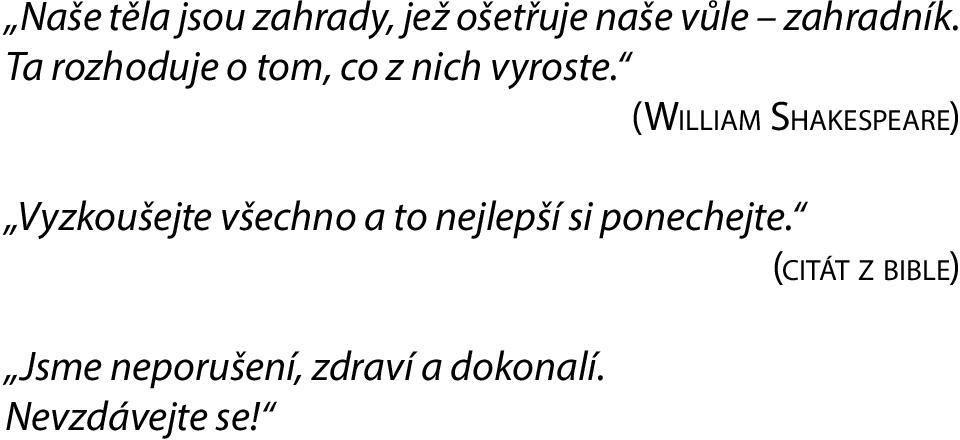 „Naše těla jsou zahrady, jež ošetřuje naše vůle – zahradník. Ta rozhoduje o tom, co z nich vyroste.“

(William Shakespeare)

„Vyzkoušejte všechno a to nejlepší si ponechejte.“

(citát z bible)

„Jsme neporušení, zdraví a dokonalí. Nevzdávejte se!“